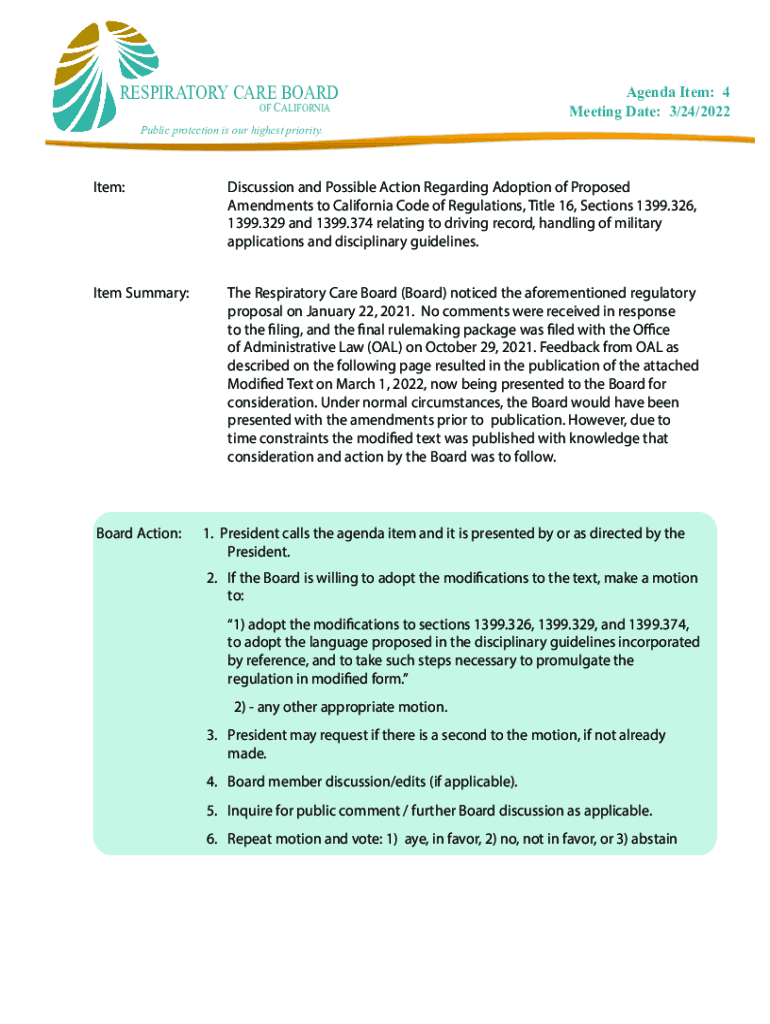 RESPIRATORY CARE BOARD
OF CALIFORNIA

Public protection is our highest priority.

Agenda Item: 4
Meeting Date: 3/24/2022

Item: Discussion and Possible Action Regarding Adoption of Proposed Amendments to California Code of Regulations, Title 16, Sections 1399.326, 1399.329 and 1399.374 relating to driving record, handling of military applications and disciplinary guidelines.

Item Summary: The Respiratory Care Board (Board) noticed the aforementioned regulatory proposal on January 22, 2021. No comments were received in response to the filing, and the final rulemaking package was filed with the Office of Administrative Law (OAL) on October 29, 2021. Feedback from OAL as described on the following page resulted in the publication of the attached Modified Text on March 1, 2022, now being presented to the Board for consideration. Under normal circumstances, the Board would have been presented with the amendments prior to publication. However, due to time constraints the modified text was published with knowledge that consideration and action by the Board was to follow.

Board Action: 1. President calls the agenda item and it is presented by or as directed by the President.

2. If the Board is willing to adopt the modifications to the text, make a motion to:

"1) adopt the modifications to sections 1399.326, 1399.329, and 1399.374, to adopt the language proposed in the disciplinary guidelines incorporated by reference, and to take such steps necessary to promulgate the regulation in modified form."

2) - any other appropriate motion.

3. President may request if there is a second to the motion, if not already made.

4. Board member discussion/edits (if applicable).

5. Inquire for public comment / further Board discussion as applicable.

6. Repeat motion and vote: 1) aye, in favor, 2) no, not in favor, or 3) abstain